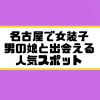 名古屋で女装子
男の娘と出会える
人気スポット